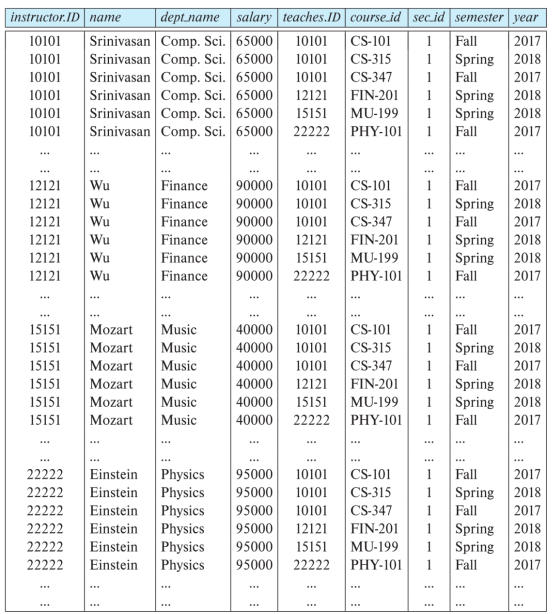 | instructor.ID | name | dept_name | salary | teaches.ID | course_id | sec_id | semester | year |
|---|---|---|---|---|---|---|---|---|
| 10101 | Srinivasan | Comp. Sci. | 65000 | 10101 | CS-101 | 1 | Fall | 2017 |
| 10101 | Srinivasan | Comp. Sci. | 65000 | 10101 | CS-315 | 1 | Spring | 2018 |
| 10101 | Srinivasan | Comp. Sci. | 65000 | 10101 | CS-347 | 1 | Fall | 2017 |
| 10101 | Srinivasan | Comp. Sci. | 65000 | 12121 | FIN-201 | 1 | Spring | 2018 |
| 10101 | Srinivasan | Comp. Sci. | 65000 | 15151 | MU-199 | 1 | Spring | 2018 |
| 10101 | Srinivasan | Comp. Sci. | 65000 | 22222 | PHY-101 | 1 | Fall | 2017 |
| ... | ... | ... | ... | ... | ... | ... | ... | ... |
| ... | ... | ... | ... | ... | ... | ... | ... | ... |
| 12121 | Wu | Finance | 90000 | 10101 | CS-101 | 1 | Fall | 2017 |
| 12121 | Wu | Finance | 90000 | 10101 | CS-315 | 1 | Spring | 2018 |
| 12121 | Wu | Finance | 90000 | 10101 | CS-347 | 1 | Fall | 2017 |
| 12121 | Wu | Finance | 90000 | 12121 | FIN-201 | 1 | Spring | 2018 |
| 12121 | Wu | Finance | 90000 | 15151 | MU-199 | 1 | Spring | 2018 |
| 12121 | Wu | Finance | 90000 | 22222 | PHY-101 | 1 | Fall | 2017 |
| ... | ... | ... | ... | ... | ... | ... | ... | ... |
| ... | ... | ... | ... | ... | ... | ... | ... | ... |
| 15151 | Mozart | Music | 40000 | 10101 | CS-101 | 1 | Fall | 2017 |
| 15151 | Mozart | Music | 40000 | 10101 | CS-315 | 1 | Spring | 2018 |
| 15151 | Mozart | Music | 40000 | 10101 | CS-347 | 1 | Fall | 2017 |
| 15151 | Mozart | Music | 40000 | 12121 | FIN-201 | 1 | Spring | 2018 |
| 15151 | Mozart | Music | 40000 | 15151 | MU-199 | 1 | Spring | 2018 |
| 15151 | Mozart | Music | 40000 | 22222 | PHY-101 | 1 | Fall | 2017 |
| ... | ... | ... | ... | ... | ... | ... | ... | ... |
| ... | ... | ... | ... | ... | ... | ... | ... | ... |
| 22222 | Einstein | Physics | 95000 | 10101 | CS-101 | 1 | Fall | 2017 |
| 22222 | Einstein | Physics | 95000 | 10101 | CS-315 | 1 | Spring | 2018 |
| 22222 | Einstein | Physics | 95000 | 10101 | CS-347 | 1 | Fall | 2017 |
| 22222 | Einstein | Physics | 95000 | 12121 | FIN-201 | 1 | Spring | 2018 |
| 22222 | Einstein | Physics | 95000 | 15151 | MU-199 | 1 | Spring | 2018 |
| 22222 | Einstein | Physics | 95000 | 22222 | PHY-101 | 1 | Fall | 2017 |
| ... | ... | ... | ... | ... | ... | ... | ... | ... |
| ... | ... | ... | ... | ... | ... | ... | ... | ... |